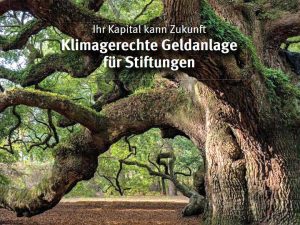 Ihr Kapital kann Zukunft
Klimagerechte Geldanlage für Stiftungen